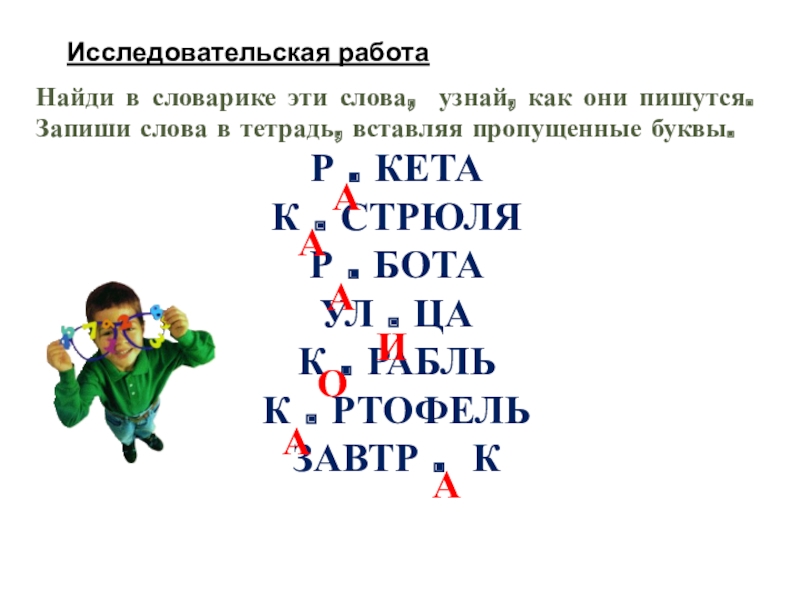 Исследовательская работа

Найди в словарике эти слова, узнай, как они пишутся. Запиши слова в тетрадь, вставляя пропущенные буквы.

Р . КЕТА
А
К . СТРЮЛЯ
А
Р . БОТА
А
УЛ . ЦА
И
К . РАБЛЬ
О
К . РТОФЕЛЬ
А
ЗАВТР . К
А